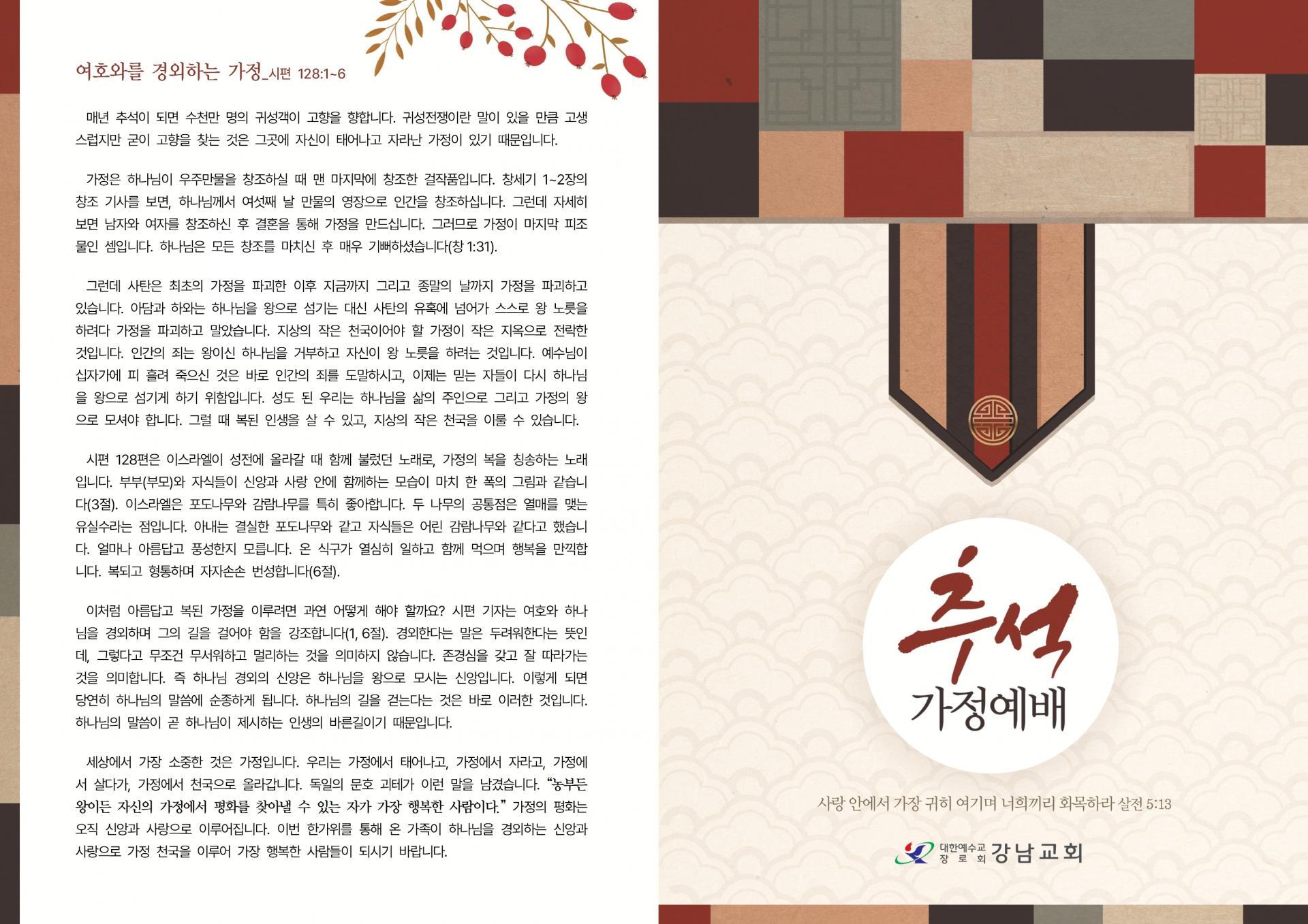 여호와를 경외하는 가정_시편 128:1~6

매년 추석이 되면 수천만 명의 귀성객이 고향을 향합니다. 귀성전쟁이란 말이 있을 만큼 고생스럽지만 굳이 고향을 찾는 것은 그곳에 자신이 태어나고 자라난 가정이 있기 때문입니다.

가정은 하나님이 우주만물을 창조하실 때 맨 마지막에 창조한 걸작품입니다. 창세기 1~2장의 창조 기사를 보면, 하나님께서 여섯째 날 만물의 영장으로 인간을 창조하십니다. 그런데 자세히 보면 남자와 여자를 창조하신 후 결혼을 통해 가정을 만드십니다. 그러므로 가정이 마지막 피조물인 셈입니다. 하나님은 모든 창조를 마치신 후 매우 기뻐하셨습니다(창 1:31).

그런데 사탄은 최초의 가정을 파괴한 이후 지금까지 그리고 종말의 날까지 가정을 파괴하고 있습니다. 아담과 하와는 하나님을 왕으로 섬기는 대신 사탄의 유혹에 넘어가 스스로 왕 노릇을 하려다 가정을 파괴하고 말았습니다. 지상의 작은 천국이어야 할 가정이 작은 지옥으로 전락한 것입니다. 인간의 죄는 왕이신 하나님을 거부하고 자신이 왕 노릇을 하려는 것입니다. 예수님이 십자가에 피 흘려 죽으신 것은 바로 인간의 죄를 도말하시고, 이제는 믿는 자들이 다시 하나님을 왕으로 섬기게 하기 위함입니다. 성도 된 우리는 하나님을 삶의 주인으로 그리고 가정의 왕으로 모셔야 합니다. 그럴 때 복된 인생을 살 수 있고, 지상의 작은 천국을 이룰 수 있습니다.

시편 128편은 이스라엘이 성전에 올라갈 때 함께 불렀던 노래로, 가정의 복을 칭송하는 노래입니다. 부부(부모)와 자식들이 신앙과 사랑 안에 함께하는 모습이 마치 한 폭의 그림과 같습니다(3절). 이스라엘은 포도나무와 감람나무를 특히 좋아합니다. 두 나무의 공통점은 열매를 맺는 유실수라는 점입니다. 아내는 결실한 포도나무와 같고 자식들은 어린 감람나무와 같다고 했습니다. 얼마나 아름답고 풍성한지 모릅니다. 온 식구가 열심히 일하고 함께 먹으며 행복을 만끽합니다. 복되고 형통하며 자자손손 번성합니다(6절).

이처럼 아름답고 복된 가정을 이루려면 과연 어떻게 해야 할까요? 시편 기자는 여호와 하나님을 경외하며 그의 길을 걸어야 함을 강조합니다(1, 6절). 경외한다는 말은 두려워한다는 뜻인데, 그렇다고 무조건 무서워하고 멀리하는 것을 의미하지 않습니다. 존경심을 갖고 잘 따라가는 것을 의미합니다. 즉 하나님 경외의 신앙은 하나님을 왕으로 모시는 신앙입니다. 이렇게 되면 당연히 하나님의 말씀에 순종하게 됩니다. 하나님의 길을 걷는다는 것은 바로 이러한 것입니다. 하나님의 말씀이 곧 하나님이 제시하는 인생의 바른길이기 때문입니다.

세상에서 가장 소중한 것은 가정입니다. 우리는 가정에서 태어나고, 가정에서 자라고, 가정에서 살다가, 가정에서 천국으로 올라갑니다. 독일의 문호 괴테가 이런 말을 남겼습니다. "농부든 왕이든 자신의 가정에서 평화를 찾아낼 수 있는 자가 가장 행복한 사람이다." 가정의 평화는 오직 신앙과 사랑으로 이루어집니다. 이번 한가위를 통해 온 가족이 하나님을 경외하는 신앙과 사랑으로 가정 천국을 이루어 가장 행복한 사람들이 되시기 바랍니다.

추석
가정예배

사랑 안에서 가장 귀히 여기며 너희끼리 화목하라 살전 5:13

대한예수교 장로회 강남교회